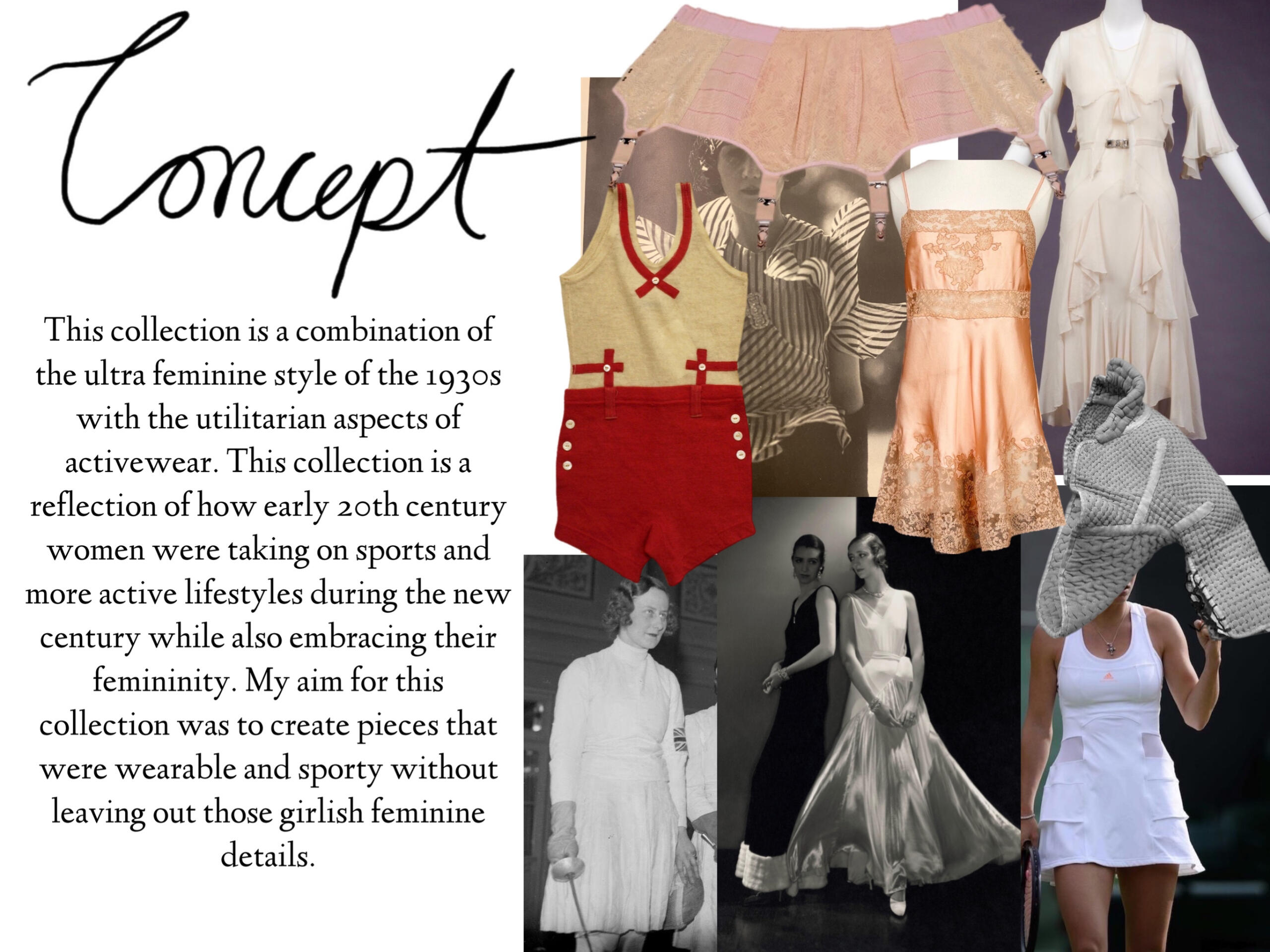 Concept

This collection is a combination of the ultra feminine style of the 1930s with the utilitarian aspects of activewear. This collection is a reflection of how early 20th century women were taking on sports and more active lifestyles during the new century while also embracing their femininity. My aim for this collection was to create pieces that were wearable and sporty without leaving out those girlish feminine details.